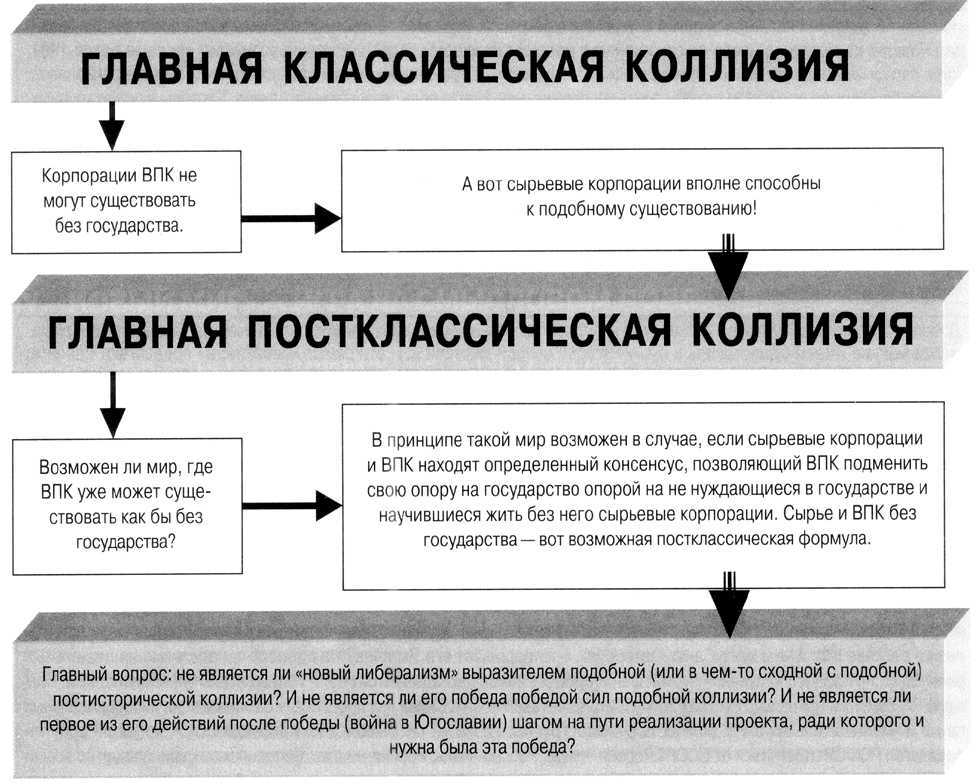 ГЛАВНАЯ КЛАССИЧЕСКАЯ КОЛЛИЗИЯ

Корпорации ВПК не могут существовать без государства.

А вот сырьевые корпорации вполне способны к подобному существованию!

ГЛАВНАЯ ПОСТКЛАССИЧЕСКАЯ КОЛЛИЗИЯ

Возможен ли мир, где ВПК уже может существовать как бы без государства?

В принципе такой мир возможен в случае, если сырьевые корпорации и ВПК находят определенный консенсус, позволяющий ВПК подменить свою опору на государство опорой на не нуждающиеся в государстве и научившиеся жить без него сырьевые корпорации. Сырье и ВПК без государства — вот возможная постклассическая формула.

Главный вопрос: не является ли «новый либерализм» выразителем подобной (или в чем-то сходной с подобной) постисторической коллизии? И не является ли его победа победой сил подобной коллизии? И не является ли первое из его действий после победы (война в Югославии) шагом на пути реализации проекта, ради которого и нужна была эта победа?